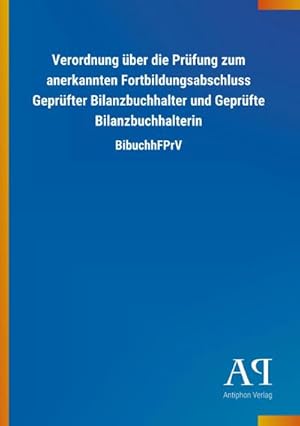 Verordnung über die Prüfung zum anerkannten Fortbildungsabschluss Geprüfter Bilanzbuchhalter und Geprüfte Bilanzbuchhalterin

BibuchhFPrV

AP

Antiphon Verlag